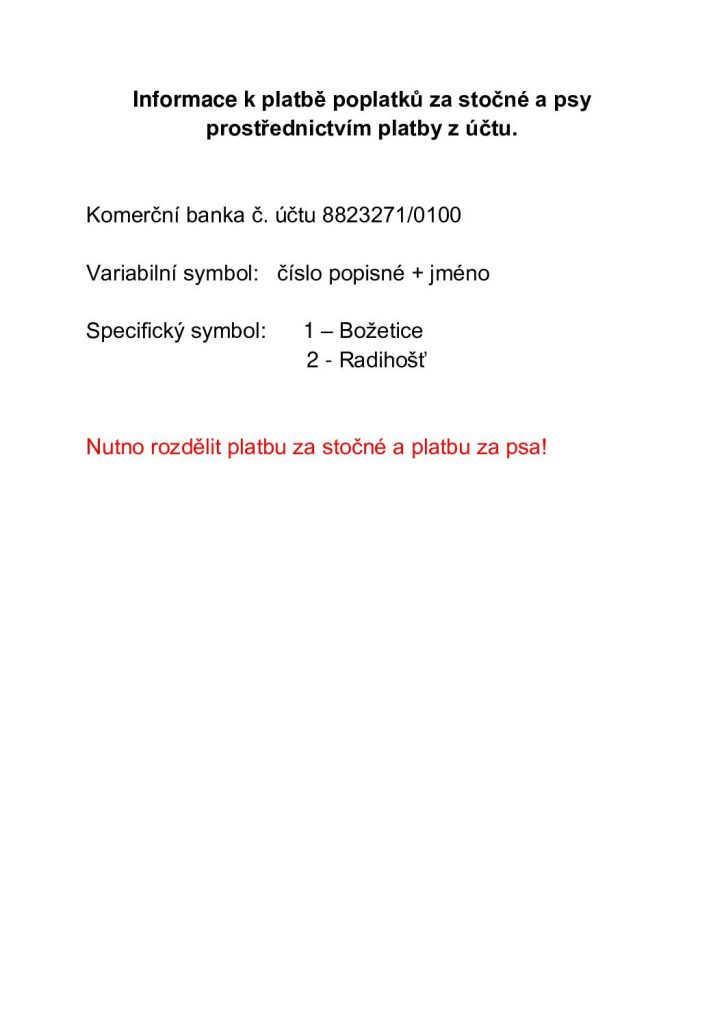 Informace k platbě poplatků za stočné a psy prostřednictvím platby z účtu.

Komerční banka č. účtu 8823271/0100

Variabilní symbol: číslo popisné + jméno

Specifický symbol: 1 – Božetice
2 - Radihošť

Nutno rozdělit platbu za stočné a platbu za psa!